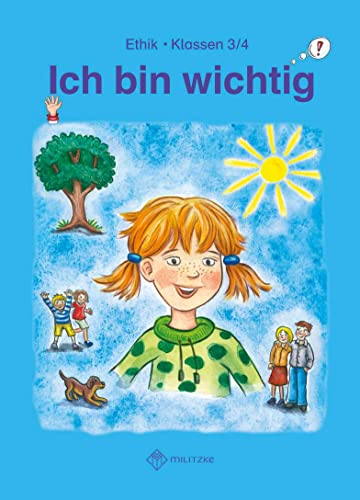 Ethik • Klassen 3/4

!

Ich bin wichtig

MILITZKE